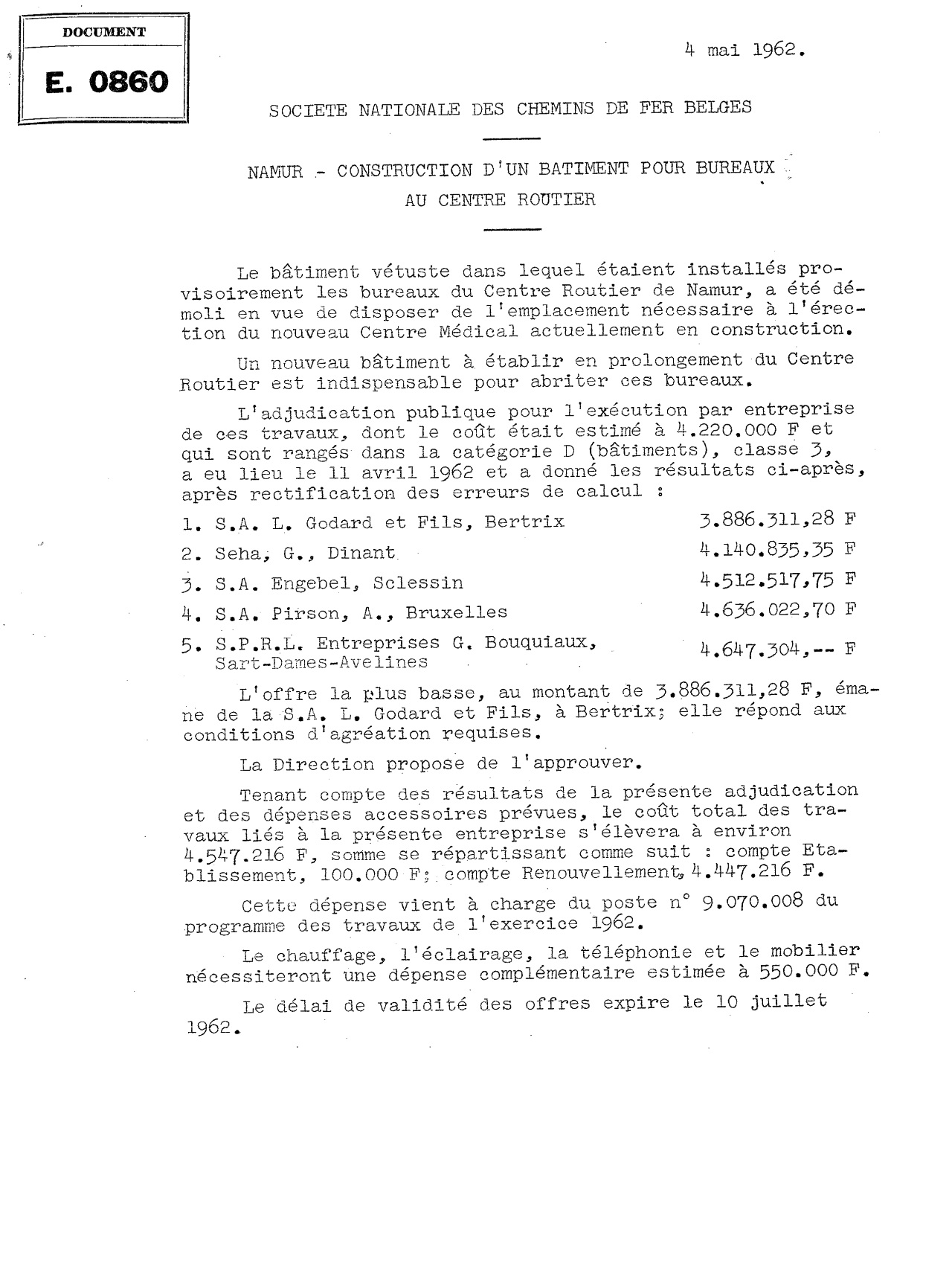 DOCUMENT

E. 0860

4 mai 1962.

SOCIETE NATIONALE DES CHEMINS DE FER BELGES

NAMUR - CONSTRUCTION D'UN BATIMENT POUR BUREAUX AU CENTRE ROUTIER

Le bâtiment vétuste dans lequel étaient installés provisoirement les bureaux du Centre Routier de Namur, a été démoli en vue de disposer de l'emplacement nécessaire à l'érection du nouveau Centre Médical actuellement en construction.

Un nouveau bâtiment à établir en prolongement du Centre Routier est indispensable pour abriter ces bureaux.

L'adjudication publique pour l'exécution par entreprise de ces travaux, dont le coût était estimé à 4.220.000 F et qui sont rangés dans la catégorie D (bâtiments), classe 3, a eu lieu le 11 avril 1962 et a donné les résultats ci-après, après rectification des erreurs de calcul :

1. S.A. L. Godard et Fils, Bertrix 3.886.311,28 F
2. Seha, G., Dinant 4.140.835,35 F
3. S.A. Engebel, Sclessin 4.512.517,75 F
4. S.A. Pirson, A., Bruxelles 4.636.022,70 F
5. S.P.R.L. Entreprises G. Bouquiaux, Sart-Dames-Avelines 4.647.304,-- F

L'offre la plus basse, au montant de 3.886.311,28 F, émane de la S.A. L. Godard et Fils, à Bertrix; elle répond aux conditions d'agréation requises.

La Direction propose de l'approuver.

Tenant compte des résultats de la présente adjudication et des dépenses accessoires prévues, le coût total des travaux liés à la présente entreprise s'élèvera à environ 4.547.216 F, somme se répartissant comme suit : compte Etablissement, 100.000 F; compte Renouvellement, 4.447.216 F.

Cette dépense vient à charge du poste n° 9.070.008 du programme des travaux de l'exercice 1962.

Le chauffage, l'éclairage, la téléphonie et le mobilier nécessiteront une dépense complémentaire estimée à 550.000 F.

Le délai de validité des offres expire le 10 juillet 1962.